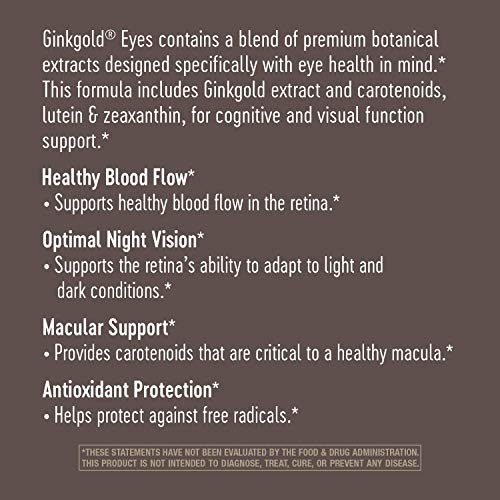 Ginkgold® Eyes contains a blend of premium botanical extracts designed specifically with eye health in mind.* This formula includes Ginkgold extract and carotenoids, lutein & zeaxanthin, for cognitive and visual function support.*

Healthy Blood Flow*
• Supports healthy blood flow in the retina.*

Optimal Night Vision*
• Supports the retina's ability to adapt to light and dark conditions.*

Macular Support*
• Provides carotenoids that are critical to a healthy macula.*

Antioxidant Protection*
• Helps protect against free radicals.*

*THESE STATEMENTS HAVE NOT BEEN EVALUATED BY THE FOOD & DRUG ADMINISTRATION. THIS PRODUCT IS NOT INTENDED TO DIAGNOSE, TREAT, CURE, OR PREVENT ANY DISEASE.